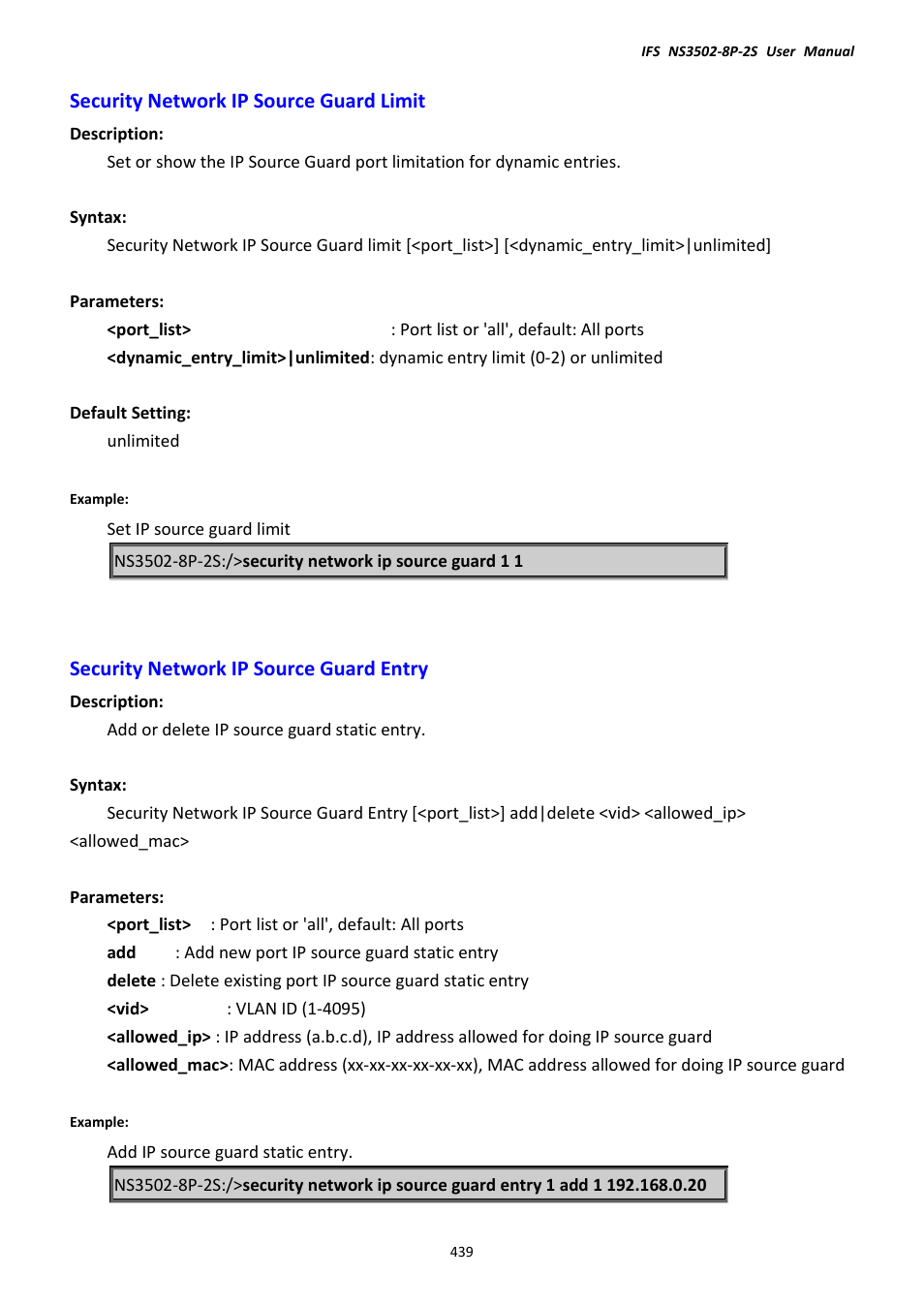 IFS NS3502-8P-2S User Manual

Security Network IP Source Guard Limit

Description:

Set or show the IP Source Guard port limitation for dynamic entries.

Syntax:

Security Network IP Source Guard limit [<port_list>] [<dynamic_entry_limit>|unlimited]

Parameters:

<port_list> : Port list or 'all', default: All ports

<dynamic_entry_limit>|unlimited: dynamic entry limit (0-2) or unlimited

Default Setting:

unlimited

Example:

Set IP source guard limit

NS3502-8P-2S:/>security network ip source guard 1 1

Security Network IP Source Guard Entry

Description:

Add or delete IP source guard static entry.

Syntax:

Security Network IP Source Guard Entry [<port_list>] add|delete <vid> <allowed_ip> <allowed_mac>

Parameters:

<port_list> : Port list or 'all', default: All ports

add : Add new port IP source guard static entry

delete : Delete existing port IP source guard static entry

<vid> : VLAN ID (1-4095)

<allowed_ip> : IP address (a.b.c.d), IP address allowed for doing IP source guard

<allowed_mac>: MAC address (xx-xx-xx-xx-xx-xx), MAC address allowed for doing IP source guard

Example:

Add IP source guard static entry.

NS3502-8P-2S:/>security network ip source guard entry 1 add 1 192.168.0.20

439